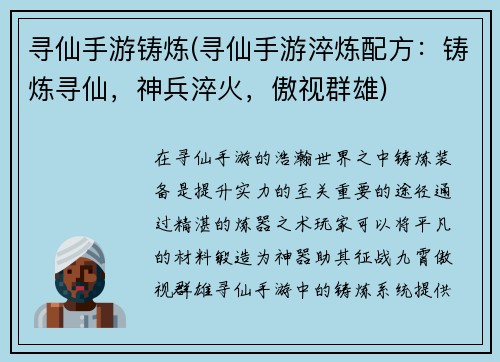 寻仙手游铸炼(寻仙手游淬炼配方：铸炼寻仙，神兵淬火，傲视群雄)

在寻仙手游的浩瀚世界之中铸炼装备是提升实力的至关重要的途径通过精湛的炼器之术玩家可以将平凡的材料锻造为神器助其征战九霄傲视群雄寻仙手游中的铸炼系统提供